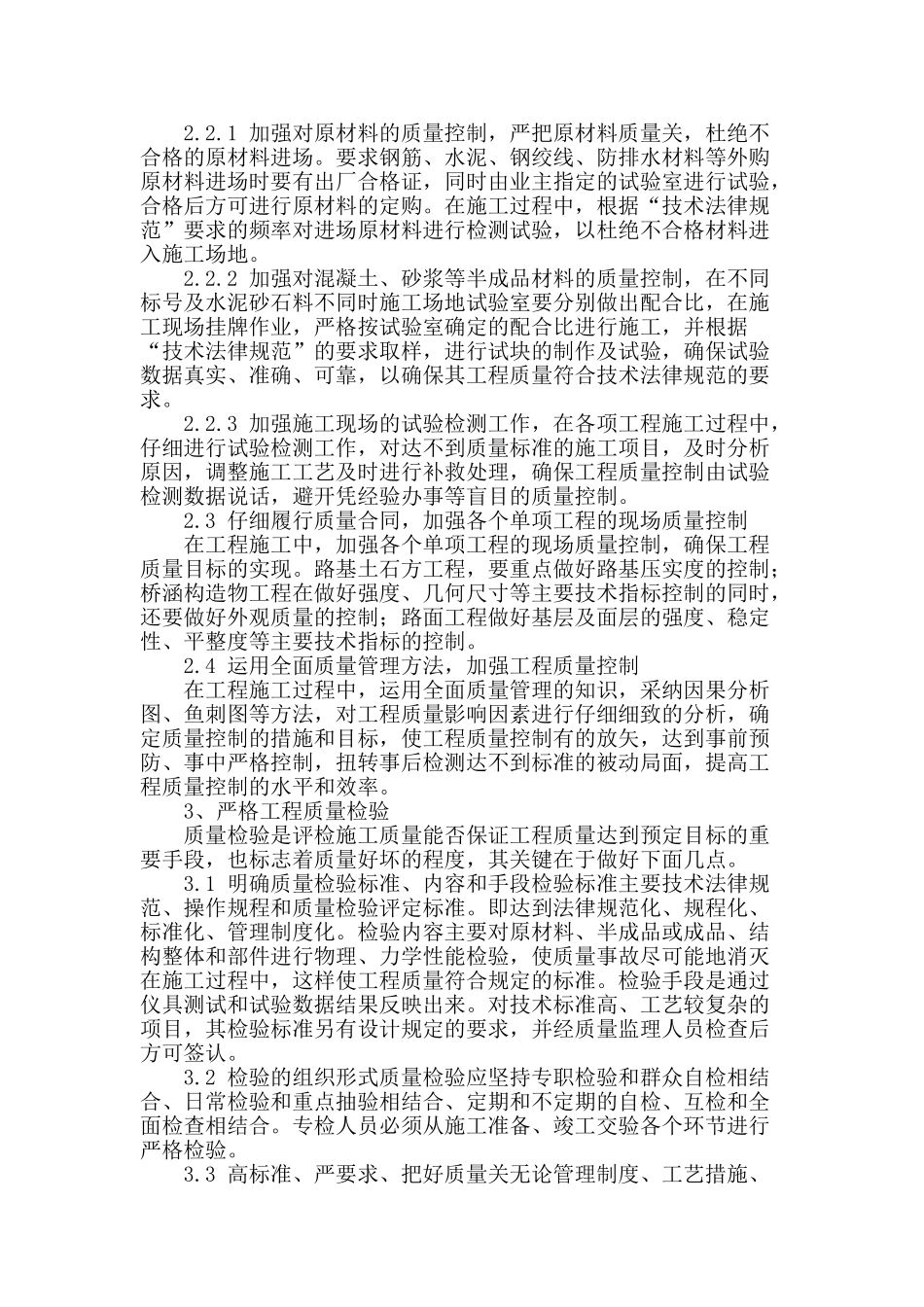 2.2.1 加强对原材料的质量控制，严把原材料质量关，杜绝不合格的原材料进场。要求钢筋、水泥、钢绞线、防排水材料等外购原材料进场时要有出厂合格证，同时由业主指定的试验室进行试验，合格后方可进行原材料的定购。在施工过程中，根据“技术法律规范”要求的频率对进场原材料进行检测试验，以杜绝不合格材料进入施工场地。

2.2.2 加强对混凝土、砂浆等半成品材料的质量控制，在不同标号及水泥砂石料不同时施工场地试验室要分别做出配合比，在施工现场挂牌作业，严格按试验室确定的配合比进行施工，并根据“技术法律规范”的要求取样，进行试块的制作及试验，确保试验数据真实、准确、可靠，以确保其工程质量符合技术法律规范的要求。

2.2.3 加强施工现场的试验检测工作，在各项工程施工过程中，仔细进行试验检测工作，对达不到质量标准的施工项目，及时分析原因，调整施工工艺及时进行补救处理，确保工程质量控制由试验检测数据说话，避开凭经验办事等盲目的质量控制。

2.3 仔细履行质量合同，加强各个单项工程的现场质量控制

在工程施工中，加强各个单项工程的现场质量控制，确保工程质量目标的实现。路基土石方工程，要重点做好路基压实度的控制；桥涵构造物工程在做好强度、几何尺寸等主要技术指标控制的同时，还要做好外观质量的控制；路面工程做好基层及面层的强度、稳定性、平整度等主要技术指标的控制。

2.4 运用全面质量管理方法，加强工程质量控制

在工程施工过程中，运用全面质量管理的知识，采纳因果分析图、鱼刺图等方法，对工程质量影响因素进行仔细细致的分析，确定质量控制的措施和目标，使工程质量控制有的放矢，达到事前预防、事中严格控制，扭转事后检测达不到标准的被动局面，提高工程质量控制的水平和效率。

3、严格工程质量检验

质量检验是评检施工质量能否保证工程质量达到预定目标的重要手段，也标志着质量好坏的程度，其关键在于做好下面几点。

3.1 明确质量检验标准、内容和手段检验标准主要技术法律规范、操作规程和质量检验评定标准。即达到法律规范化、规程化、标准化、管理制度化。检验内容主要对原材料、半成品或成品、结构整体和部件进行物理、力学性能检验，使质量事故尽可能地消灭在施工过程中，这样使工程质量符合规定的标准。检验手段是通过仪具测试和试验数据结果反映出来。对技术标准高、工艺较复杂的项目，其检验标准另有设计规定的要求，并经质量监理人员检查后方可签认。

3.2 检验的组织形式质量检验应坚持专职检验和群众自检相结合、日常检验和重点抽验相结合、定期和不定期的自检、互检和全面检查相结合。专检人员必须从施工准备、竣工交验各个环节进行严格检验。

3.3 高标准、严要求、把好质量关无论管理制度、工艺措施、